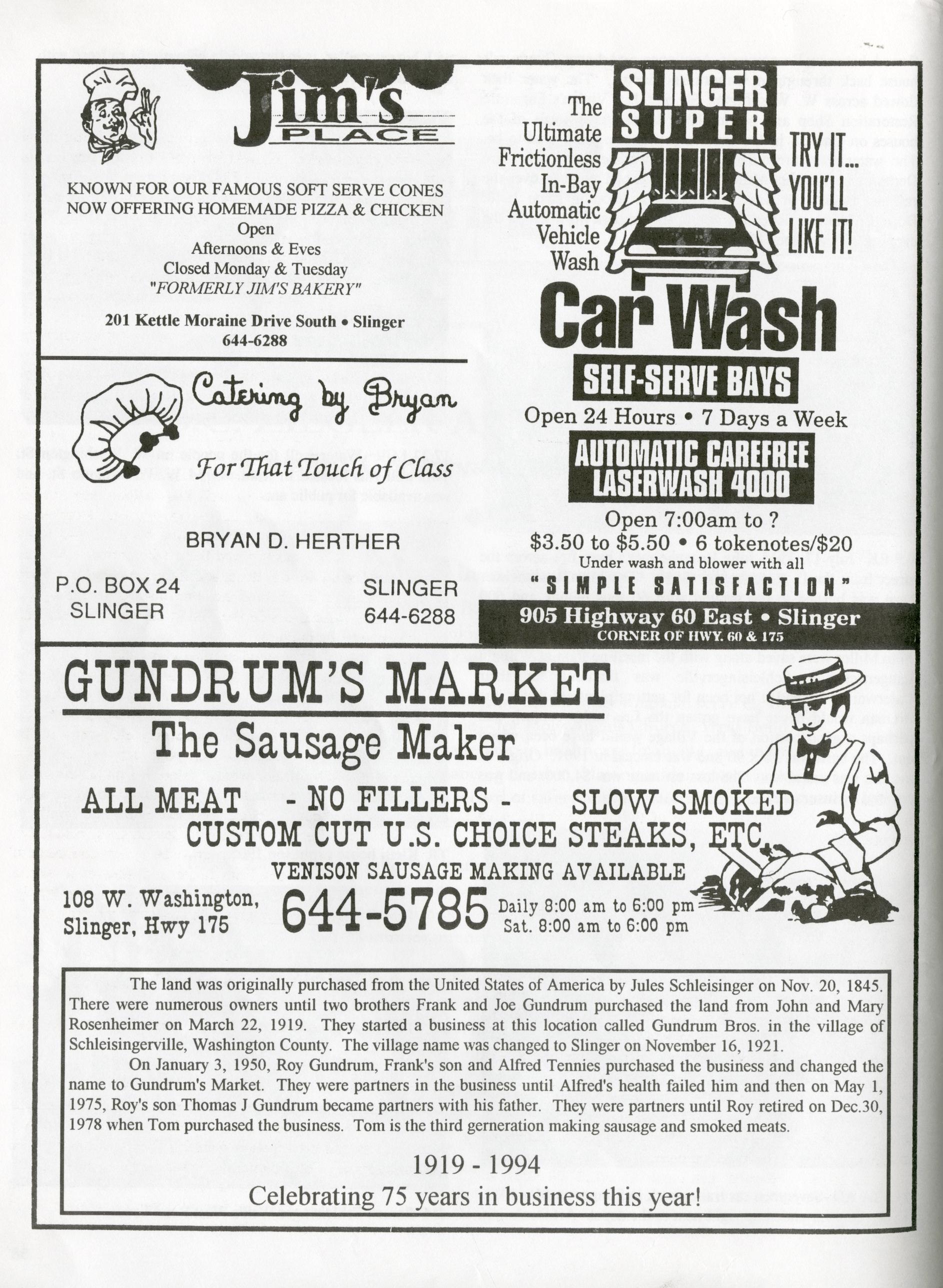 Jim's PLACE

KNOWN FOR OUR FAMOUS SOFT SERVE CONES
NOW OFFERING HOMEMADE PIZZA & CHICKEN
Open
Afternoons & Eves
Closed Monday & Tuesday
"FORMERLY JIM'S BAKERY"

201 Kettle Moraine Drive South • Slinger
644-6288

Catering by Bryan

For That Touch of Class

BRYAN D. HERTHER

P.O. BOX 24
SLINGER

SLINGER
644-6288

The Ultimate Frictionless In-Bay Automatic Vehicle Wash

SLINGER SUPER

TRY IT... YOU'LL LIKE IT!

Car Wash

SELF-SERVE BAYS

Open 24 Hours • 7 Days a Week

AUTOMATIC CAREFREE LASERWASH 4000

Open 7:00am to ?
$3.50 to $5.50 • 6 tokenotes/$20
Under wash and blower with all
"SIMPLE SATISFACTION"

905 Highway 60 East • Slinger
CORNER OF HWY. 60 & 175

GUNDRUM'S MARKET
The Sausage Maker

ALL MEAT - NO FILLERS - SLOW SMOKED
CUSTOM CUT U.S. CHOICE STEAKS, ETC.
VENISON SAUSAGE MAKING AVAILABLE

108 W. Washington, Slinger, Hwy 175

644-5785

Daily 8:00 am to 6:00 pm
Sat. 8:00 am to 6:00 pm

The land was originally purchased from the United States of America by Jules Schleisinger on Nov. 20, 1845. There were numerous owners until two brothers Frank and Joe Gundrum purchased the land from John and Mary Rosenheimer on March 22, 1919. They started a business at this location called Gundrum Bros. in the village of Schleisingerville, Washington County. The village name was changed to Slinger on November 16, 1921.

On January 3, 1950, Roy Gundrum, Frank's son and Alfred Tennies purchased the business and changed the name to Gundrum's Market. They were partners in the business until Alfred's health failed him and then on May 1, 1975, Roy's son Thomas J Gundrum became partners with his father. They were partners until Roy retired on Dec.30, 1978 when Tom purchased the business. Tom is the third gerneration making sausage and smoked meats.

1919 - 1994
Celebrating 75 years in business this year!